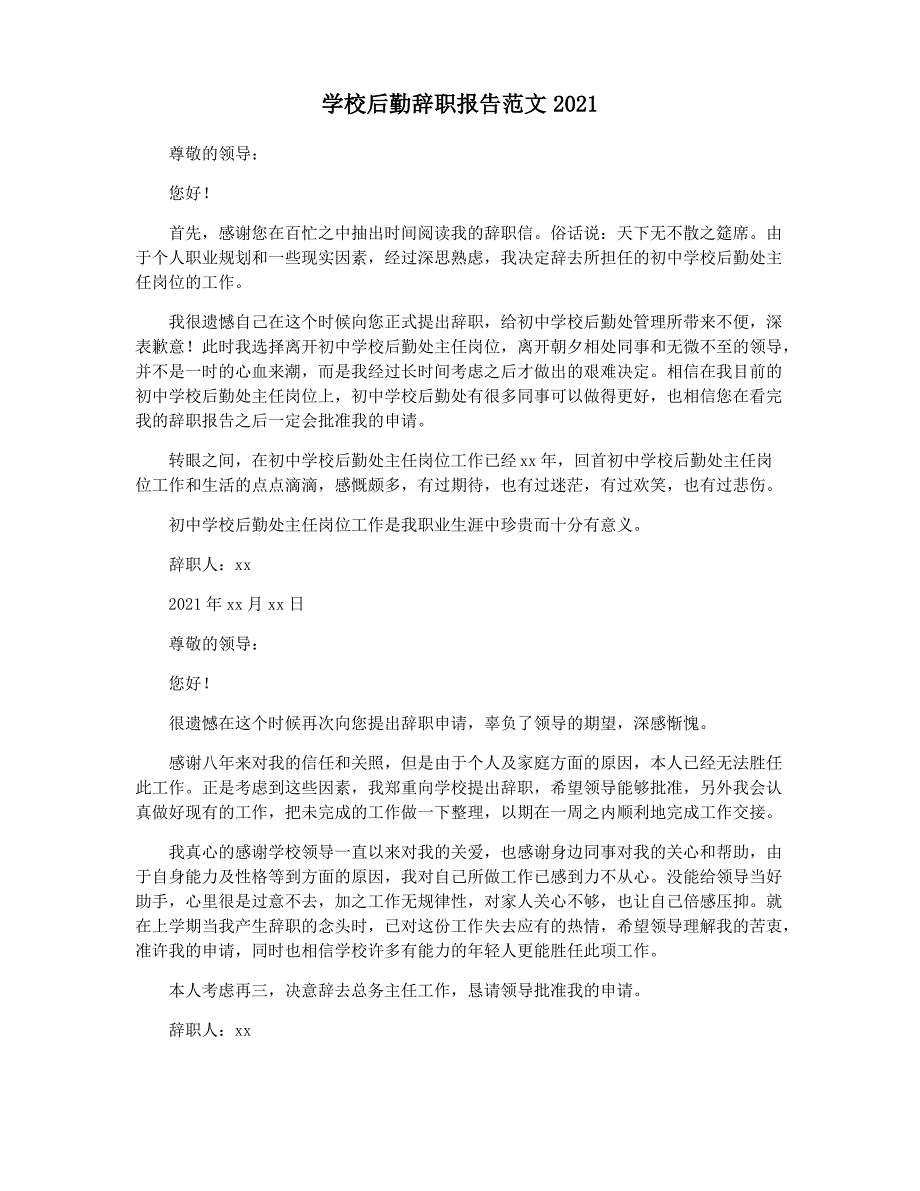 学校后勤辞职报告范文 2021

尊敬的领导：

您好！

首先，感谢您在百忙之中抽出时间阅读我的辞职信。俗话说：天下无不散之筵席。由于个人职业规划和一些现实因素，经过深思熟虑，我决定辞去所担任的初中学校后勤处主任岗位的工作。

我很遗憾自己在这个时候向您正式提出辞职，给初中学校后勤处管理所带来不便，深表歉意！此时我选择离开初中学校后勤处主任岗位，离开朝夕相处同事和无微不至的领导，并不是一时的心血来潮，而是我经过长时间考虑之后才做出的艰难决定。相信在我目前的初中学校后勤处主任岗位上，初中学校后勤处有很多同事可以做得更好，也相信您在看完我的辞职报告之后一定会批准我的申请。

转眼之间，在初中学校后勤处主任岗位工作已经 xx 年，回首初中学校后勤处主任岗位工作和生活的点点滴滴，感慨颇多，有过期待，也有过迷茫，有过欢笑，也有过悲伤。

初中学校后勤处主任岗位工作是我职业生涯中珍贵而十分有意义。

辞职人：xx

2021 年 xx 月 xx 日

尊敬的领导：

您好！

很遗憾在这个时候再次向您提出辞职申请，辜负了领导的期望，深感惭愧。

感谢八年来对我的信任和关照，但是由于个人及家庭方面的原因，本人已经无法胜任此工作。正是考虑到这些因素，我郑重向学校提出辞职，希望领导能够批准，另外我会认真做好现有的工作，把未完成的工作做一下整理，以期在一周之内顺利地完成工作交接。

我真心的感谢学校领导一直以来对我的关爱，也感谢身边同事对我的关心和帮助，由于自身能力及性格等到方面的原因，我对自己所做工作已感到力不从心。没能给领导当好助手，心里很是过意不去，加之工作无规律性，对家人关心不够，也让自己倍感压抑。就在上学期当我产生辞职的念头时，已对这份工作失去应有的热情，希望领导理解我的苦衷，准许我的申请，同时也相信学校许多有能力的年轻人更能胜任此项工作。

本人考虑再三，决意辞去总务主任工作，恳请领导批准我的申请。

辞职人：xx